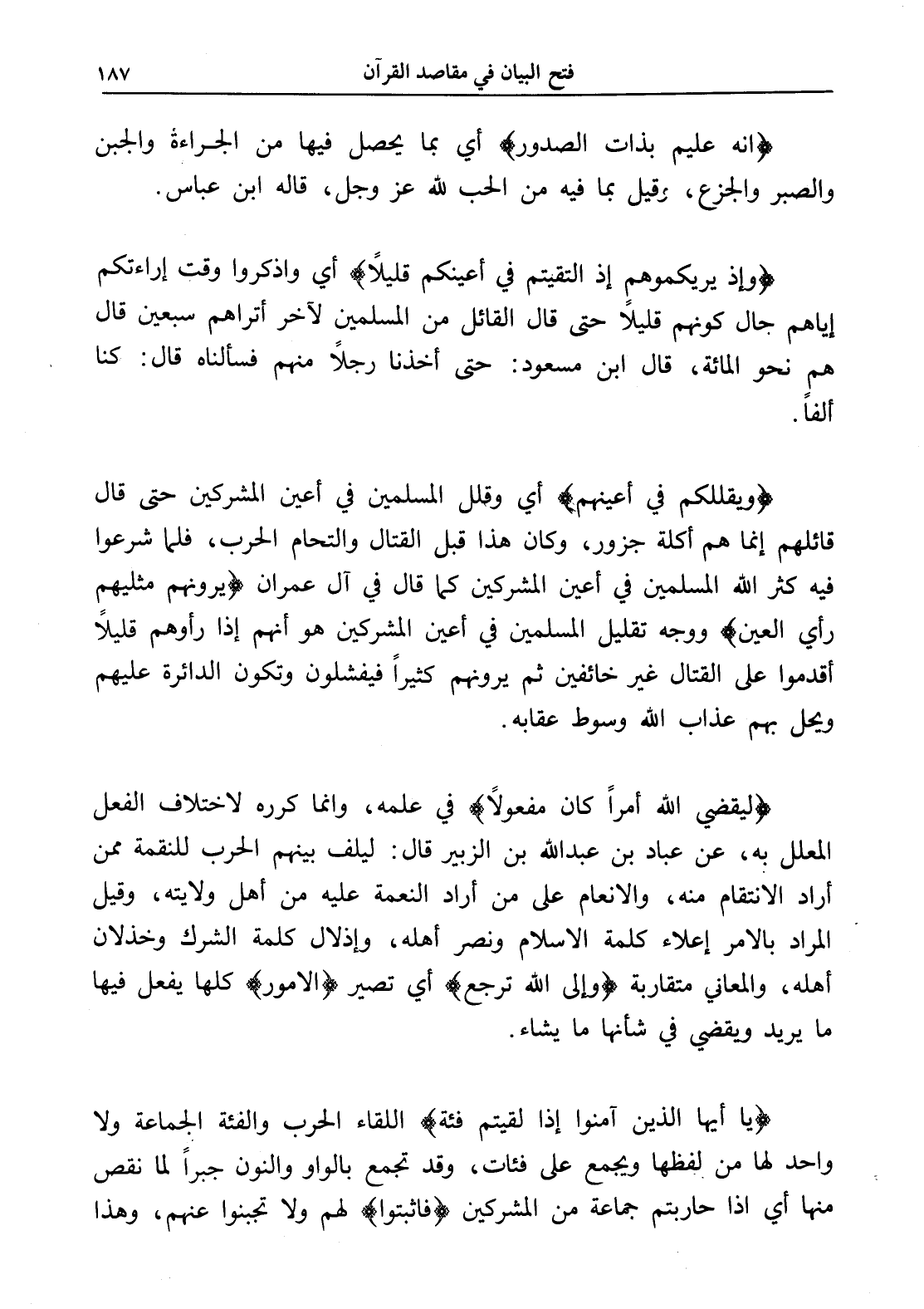 فتح البيان في مقاصد القرآن ١٨٧

﴿انه عليم بذات الصدور﴾ أي بما يحصل فيها من الجراءة والجبن والصبر والجزع، وقيل بما فيه من الحب لله عز وجل، قاله ابن عباس.

﴿وإذ يريكموهم إذ التقيتم في أعينكم قليلاً﴾ أي واذكروا وقت إراءتكم إياهم حال كونهم قليلاً حتى قال القائل من المسلمين لآخر أتراهم سبعين قال هم نحو المائة، قال ابن مسعود: حتى أخذنا رجلاً منهم فسألناه قال: كنا ألفاً.

﴿ويقللكم في أعينهم﴾ أي وقلل المسلمين في أعين المشركين حتى قال قائلهم إنما هم أكلة جزور، وكان هذا قبل القتال والتحام الحرب، فلما شرعوا فيه كثر الله المسلمين في أعين المشركين كما قال في آل عمران ﴿يرونهم مثليهم رأي العين﴾ ووجه تقليل المسلمين في أعين المشركين هو أنهم إذا رأوهم قليلاً أقدموا على القتال غير خائفين ثم يرونهم كثيراً فيفشلون وتكون الدائرة عليهم ويحل بهم عذاب الله وسوط عقابه.

﴿ليقضي الله أمراً كان مفعولاً﴾ في علمه، وانما كرره لاختلاف الفعل المعلل به، عن عباد بن عبدالله بن الزبير قال: ليلف بينهم الحرب للنقمة ممن أراد الانتقام منه، والانعام على من أراد النعمة عليه من أهل ولايته، وقيل المراد بالامر إعلاء كلمة الاسلام ونصر أهله، وإذلال كلمة الشرك وخذلان أهله، والمعاني متقاربة ﴿وإلى الله ترجع﴾ أي تصير ﴿الامور﴾ كلها يفعل فيها ما يريد ويقضي في شأنها ما يشاء.

﴿يا أيها الذين آمنوا إذا لقيتم فئة﴾ اللقاء الحرب والفئة الجماعة ولا واحد لها من لفظها ويجمع على فئات، وقد تجمع بالواو والنون جبراً لما نقص منها أي اذا حاربتم جماعة من المشركين ﴿فاثبتوا﴾ لهم ولا تجبنوا عنهم، وهذا